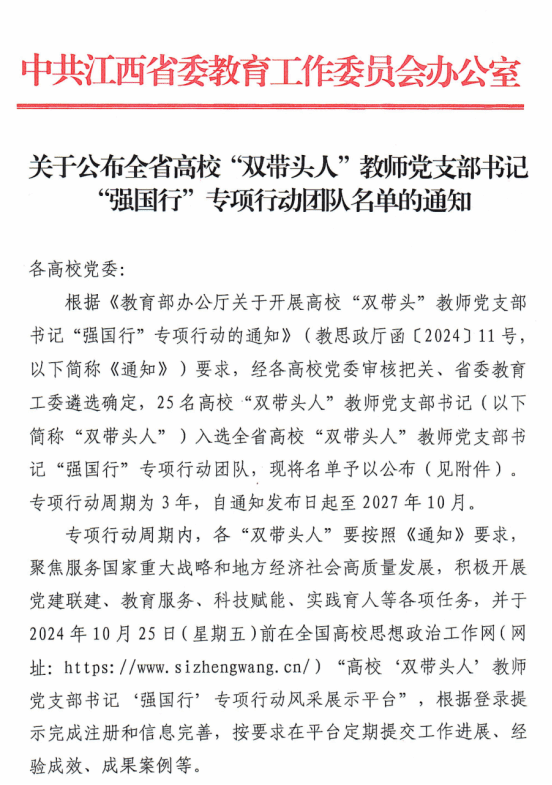 中共江西省委教育工作委员会办公室

关于公布全省高校“双带头人”教师党支部书记“强国行”专项行动团队名单的通知

各高校党委：

根据《教育部办公厅关于开展高校“双带头”教师党支部书记“强国行”专项行动的通知》（教思政厅函〔2024〕11号，以下简称《通知》）要求，经各高校党委审核把关、省委教育工委遴选确定，25名高校“双带头人”教师党支部书记（以下简称“双带头人”）入选全省高校“双带头人”教师党支部书记“强国行”专项行动团队，现将名单予以公布（见附件）。专项行动周期为3年，自通知发布日起至2027年10月。

专项行动周期内，各“双带头人”要按照《通知》要求，聚焦服务国家重大战略和地方经济社会高质量发展，积极开展党建联建、教育服务、科技赋能、实践育人等各项任务，并于2024年10月25日（星期五）前在全国高校思想政治工作网（网址：https://www.sizhengwang.cn/）“高校‘双带头人’教师党支部书记‘强国行’专项行动风采展示平台”，根据登录提示完成注册和信息完善，按要求在平台定期提交工作进展、经验成效、成果案例等。